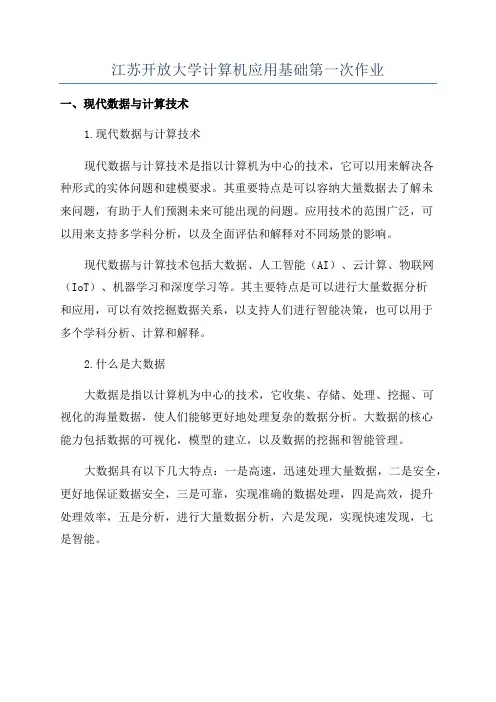 江苏开放大学计算机应用基础第一次作业

一、现代数据与计算技术

1.现代数据与计算技术

现代数据与计算技术是指以计算机为中心的技术，它可以用来解决各种形式的实体问题和建模要求。其重要特点是可以容纳大量数据去了解未来问题，有助于人们预测未来可能出现的问题。应用技术的范围广泛，可以用来支持多学科分析，以及全面评估和解释对不同场景的影响。

现代数据与计算技术包括大数据、人工智能（AI）、云计算、物联网（IoT）、机器学习和深度学习等。其主要特点是可以进行大量数据分析和应用，可以有效挖掘数据关系，以支持人们进行智能决策，也可以用于多个学科分析、计算和解释。

2.什么是大数据

大数据是指以计算机为中心的技术，它收集、存储、处理、挖掘、可视化的海量数据，使人们能够更好地处理复杂的数据分析。大数据的核心能力包括数据的可视化，模型的建立，以及数据的挖掘和智能管理。

大数据具有以下几大特点：一是高速，迅速处理大量数据，二是安全，更好地保证数据安全，三是可靠，实现准确的数据处理，四是高效，提升处理效率，五是分析，进行大量数据分析，六是发现，实现快速发现，七是智能。